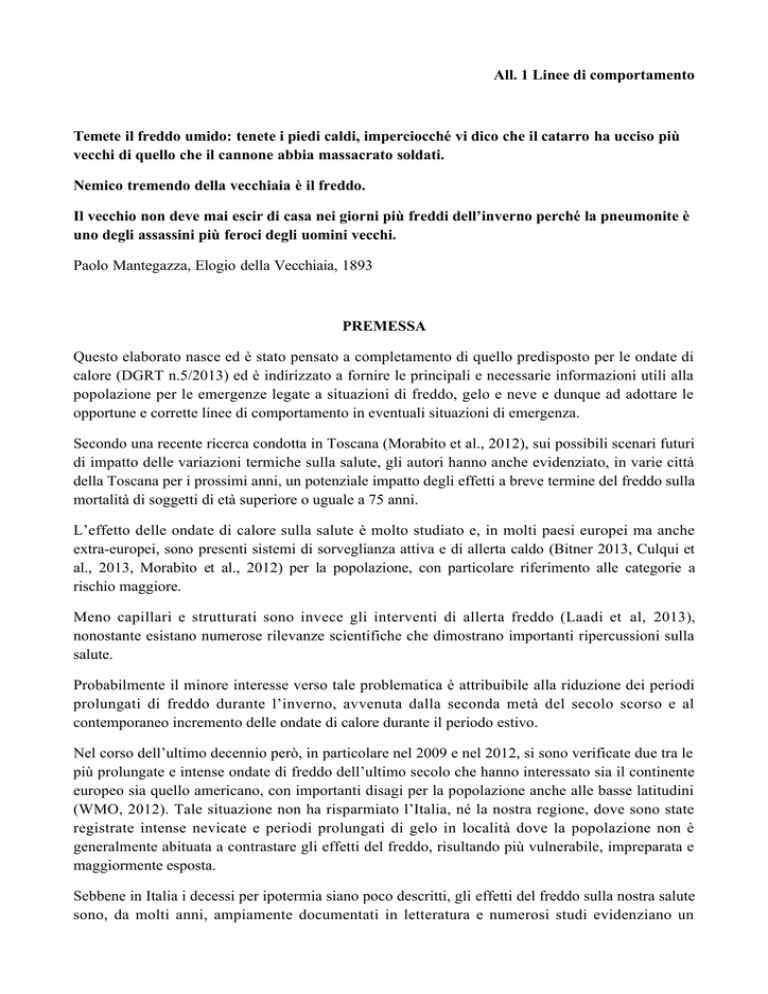 All. 1 Linee di comportamento

Temete il freddo umido: tenete i piedi caldi, imperciocché vi dico che il catarro ha ucciso più vecchi di quello che il cannone abbia massacrato soldati.

Nemico tremendo della vecchiaia è il freddo.

Il vecchio non deve mai escir di casa nei giorni più freddi dell'inverno perché la pneumonite è uno degli assassini più feroci degli uomini vecchi.

Paolo Mantegazza, Elogio della Vecchiaia, 1893

PREMESSA

Questo elaborato nasce ed è stato pensato a completamento di quello predisposto per le ondate di calore (DGRT n.5/2013) ed è indirizzato a fornire le principali e necessarie informazioni utili alla popolazione per le emergenze legate a situazioni di freddo, gelo e neve e dunque ad adottare le opportune e corrette linee di comportamento in eventuali situazioni di emergenza.

Secondo una recente ricerca condotta in Toscana (Morabito et al., 2012), sui possibili scenari futuri di impatto delle variazioni termiche sulla salute, gli autori hanno anche evidenziato, in varie città della Toscana per i prossimi anni, un potenziale impatto degli effetti a breve termine del freddo sulla mortalità di soggetti di età superiore o uguale a 75 anni.

L'effetto delle ondate di calore sulla salute è molto studiato e, in molti paesi europei ma anche extra-europei, sono presenti sistemi di sorveglianza attiva e di allerta caldo (Bitner 2013, Culqui et al., 2013, Morabito et al., 2012) per la popolazione, con particolare riferimento alle categorie a rischio maggiore.

Meno capillari e strutturati sono invece gli interventi di allerta freddo (Laadi et al, 2013), nonostante esistano numerose rilevanze scientifiche che dimostrano importanti ripercussioni sulla salute.

Probabilmente il minore interesse verso tale problematica è attribuibile alla riduzione dei periodi prolungati di freddo durante l'inverno, avvenuta dalla seconda metà del secolo scorso e al contemporaneo incremento delle ondate di calore durante il periodo estivo.

Nel corso dell'ultimo decennio però, in particolare nel 2009 e nel 2012, si sono verificate due tra le più prolungate e intense ondate di freddo dell'ultimo secolo che hanno interessato sia il continente europeo sia quello americano, con importanti disagi per la popolazione anche alle basse latitudini (WMO, 2012). Tale situazione non ha risparmiato l'Italia, né la nostra regione, dove sono state registrate intense nevicate e periodi prolungati di gelo in località dove la popolazione non è generalmente abituata a contrastare gli effetti del freddo, risultando più vulnerabile, impreparata e maggiormente esposta.

Sebbene in Italia i decessi per ipotermia siano poco descritti, gli effetti del freddo sulla nostra salute sono, da molti anni, ampiamente documentati in letteratura e numerosi studi evidenziano un